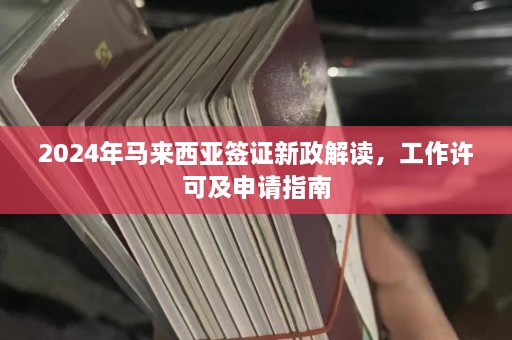 2024年马来西亚签证新政解读，工作许可及申请指南